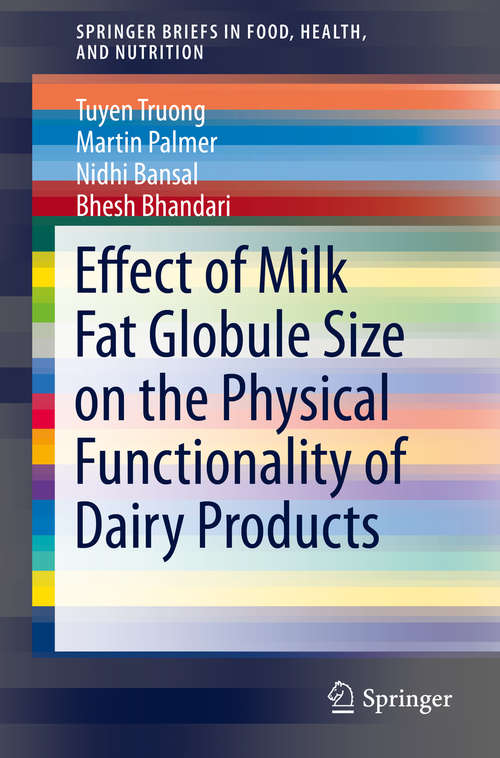 SPRINGER BRIEFS IN FOOD, HEALTH, AND NUTRITION

Tuyen Truong
Martin Palmer
Nidhi Bansal
Bhesh Bhandari

Effect of Milk Fat Globule Size on the Physical Functionality of Dairy Products

Springer